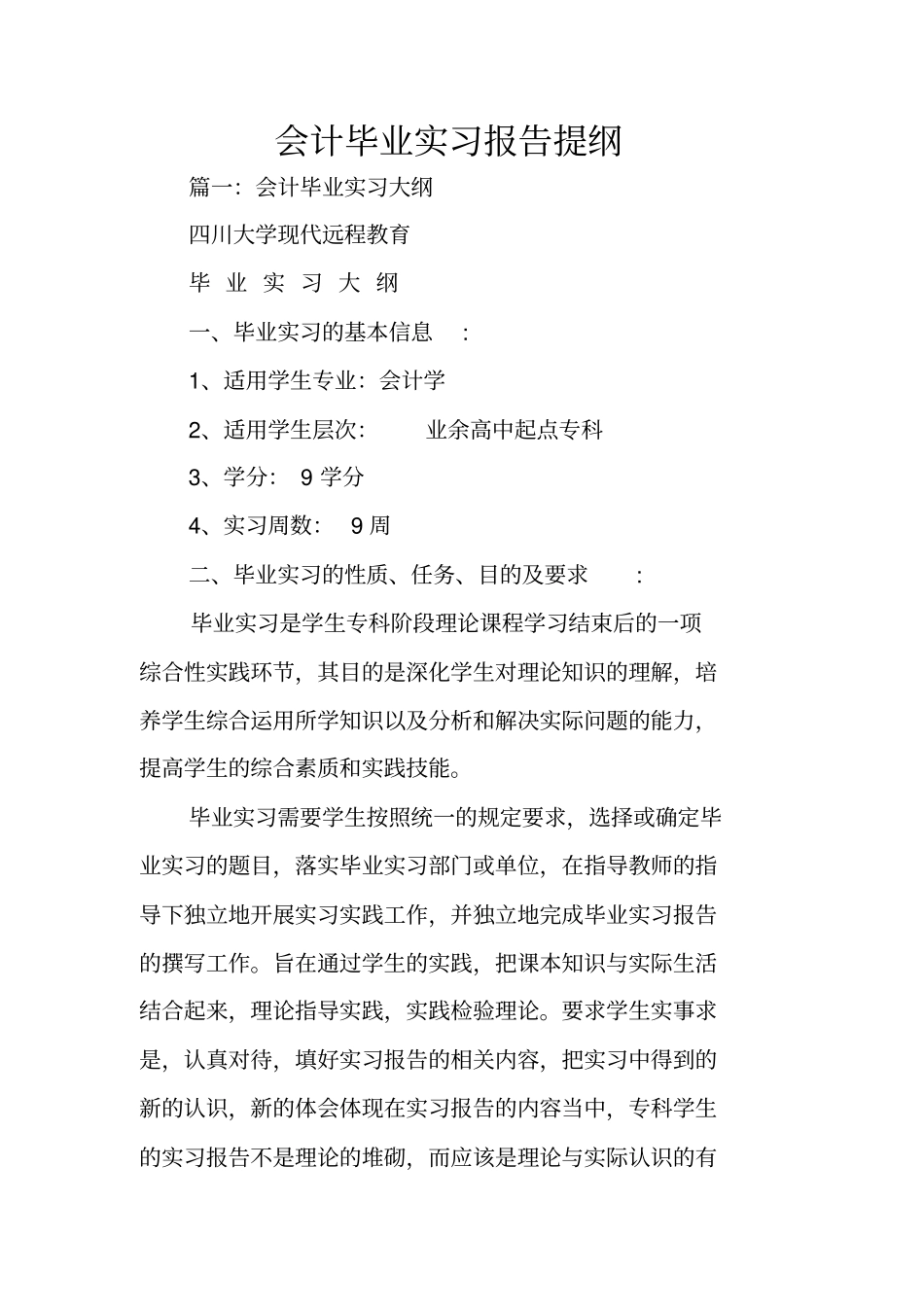 会计毕业实习报告提纲

篇一：会计毕业实习大纲

四川大学现代远程教育

毕 业 实 习 大 纲

一、毕业实习的基本信息 ：

1、适用学生专业：会计学

2、适用学生层次： 业余高中起点专科

3、学分： 9 学分

4、实习周数： 9 周

二、毕业实习的性质、任务、目的及要求 ：

毕业实习是学生专科阶段理论课程学习结束后的一项综合性实践环节，其目的是深化学生对理论知识的理解，培养学生综合运用所学知识以及分析和解决实际问题的能力，提高学生的综合素质和实践技能。

毕业实习需要学生按照统一的规定要求，选择或确定毕业实习的题目，落实毕业实习部门或单位，在指导教师的指导下独立地开展实习实践工作，并独立地完成毕业实习报告的撰写工作。旨在通过学生的实践，把课本知识与实际生活结合起来，理论指导实践，实践检验理论。要求学生实事求是，认真对待，填好实习报告的相关内容，把实习中得到的新的认识，新的体会体现在实习报告的内容当中，专科学生的实习报告不是理论的堆砌，而应该是理论与实际认识的有